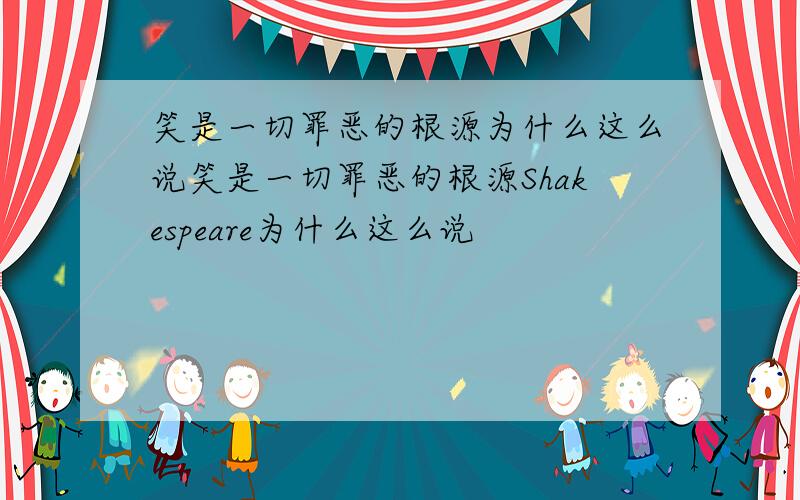 笑是一切罪恶的根源为什么这么说笑是一切罪恶的根源Shakespeare为什么这么说